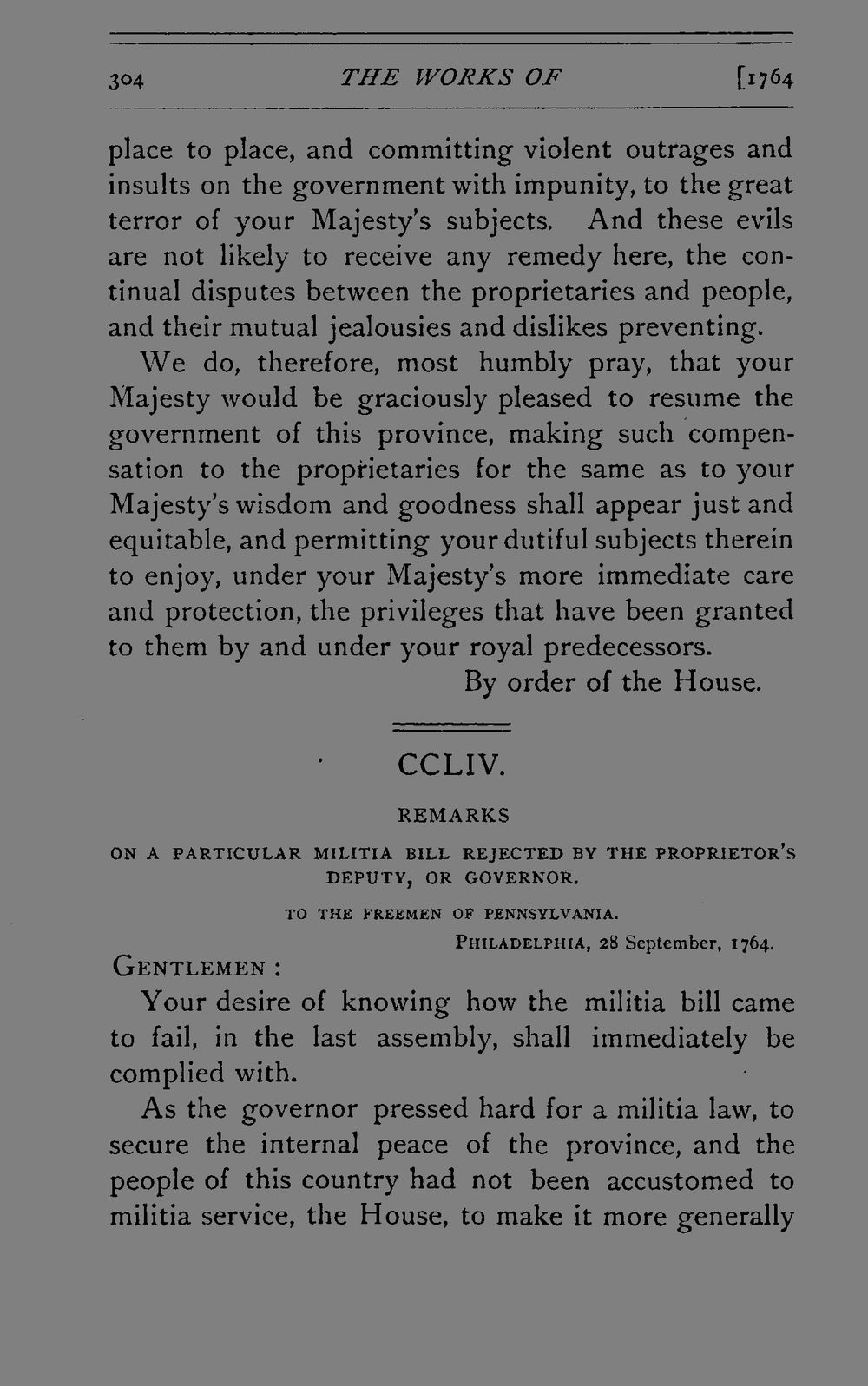 304 THE WORKS OF [1764

place to place, and committing violent outrages and insults on the government with impunity, to the great terror of your Majesty's subjects. And these evils are not likely to receive any remedy here, the continual disputes between the proprietaries and people, and their mutual jealousies and dislikes preventing.

We do, therefore, most humbly pray, that your Majesty would be graciously pleased to resume the government of this province, making such compensation to the proprietaries for the same as to your Majesty's wisdom and goodness shall appear just and equitable, and permitting your dutiful subjects therein to enjoy, under your Majesty's more immediate care and protection, the privileges that have been granted to them by and under your royal predecessors.

By order of the House.

CCLIV.

REMARKS

ON A PARTICULAR MILITIA BILL REJECTED BY THE PROPRIETOR'S DEPUTY, OR GOVERNOR.

TO THE FREEMEN OF PENNSYLVANIA.

PHILADELPHIA, 28 September, 1764.

GENTLEMEN :

Your desire of knowing how the militia bill came to fail, in the last assembly, shall immediately be complied with.

As the governor pressed hard for a militia law, to secure the internal peace of the province, and the people of this country had not been accustomed to militia service, the House, to make it more generally